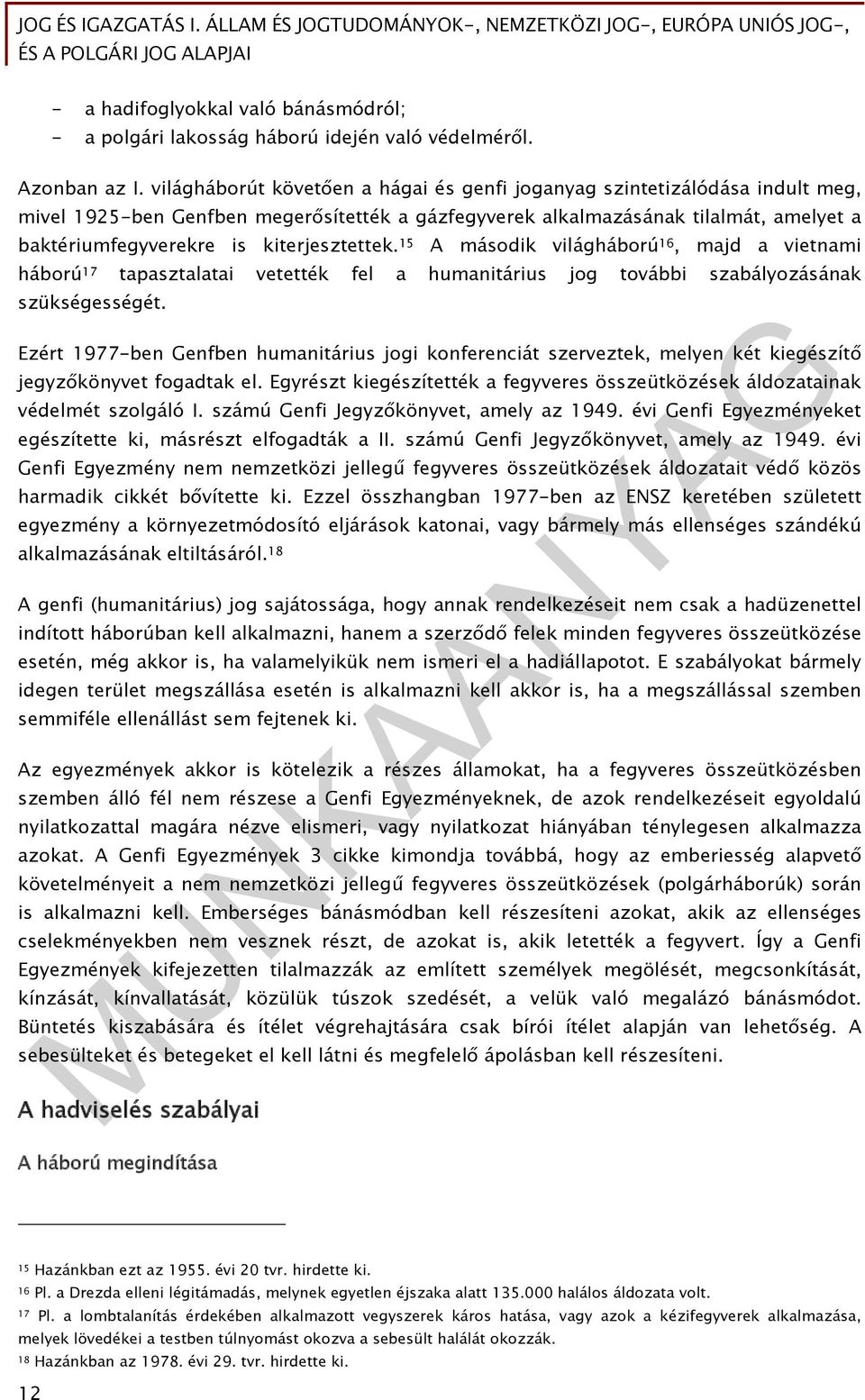 JOG ÉS IGAZGATÁS I. ÁLLAM ÉS JOGTUDOMÁNYOK-, NEMZETKÖZI JOG-, EURÓPA UNIÓS JOG-, ÉS A POLGÁRI JOG ALAPJAI

- a hadifoglyokkal való bánásmódról;
- a polgári lakosság háború idején való védelméről.

Azonban az I. világháborút követően a hágai és genfi joganyag szintetizálódása indult meg, mivel 1925-ben Genfben megerősítették a gázfegyverek alkalmazásának tilalmát, amelyet a baktériumfegyverekre is kiterjesztettek.$^{15}$ A második világháború$^{16}$, majd a vietnami háború$^{17}$ tapasztalatai vetették fel a humanitárius jog további szabályozásának szükségességét.

Ezért 1977-ben Genfben humanitárius jogi konferenciát szerveztek, melyen két kiegészítő jegyzőkönyvet fogadtak el. Egyrészt kiegészítették a fegyveres összeütközések áldozatainak védelmét szolgáló I. számú Genfi Jegyzőkönyvet, amely az 1949. évi Genfi Egyezményeket egészítette ki, másrészt elfogadták a II. számú Genfi Jegyzőkönyvet, amely az 1949. évi Genfi Egyezmény nem nemzetközi jellegű fegyveres összeütközések áldozatait védő közös harmadik cikkét bővítette ki. Ezzel összhangban 1977-ben az ENSZ keretében született egyezmény a környezetmódosító eljárások katonai, vagy bármely más ellenséges szándékú alkalmazásának eltiltásáról.$^{18}$

A genfi (humanitárius) jog sajátossága, hogy annak rendelkezéseit nem csak a hadüzenettel indított háborúban kell alkalmazni, hanem a szerződő felek minden fegyveres összeütközése esetén, még akkor is, ha valamelyikük nem ismeri el a hadiállapotot. E szabályokat bármely idegen terület megszállása esetén is alkalmazni kell akkor is, ha a megszállással szemben semmiféle ellenállást sem fejtenek ki.

Az egyezmények akkor is kötelezik a részes államokat, ha a fegyveres összeütközésben szemben álló fél nem részese a Genfi Egyezményeknek, de azok rendelkezéseit egyoldalú nyilatkozattal magára nézve elismeri, vagy nyilatkozat hiányában ténylegesen alkalmazza azokat. A Genfi Egyezmények 3 cikke kimondja továbbá, hogy az emberiesség alapvető követelményeit a nem nemzetközi jellegű fegyveres összeütközések (polgárháborúk) során is alkalmazni kell. Emberséges bánásmódban kell részesíteni azokat, akik az ellenséges cselekményekben nem vesznek részt, de azokat is, akik letették a fegyvert. Így a Genfi Egyezmények kifejezetten tilalmazzák az említett személyek megölését, megcsonkítását, kínzását, kínvallatását, közülük túszok szedését, a velük való megalázó bánásmódot. Büntetés kiszabására és ítélet végrehajtására csak bírói ítélet alapján van lehetőség. A sebesülteket és betegeket el kell látni és megfelelő ápolásban kell részesíteni.

A hadviselés szabályai

A háború megindítása

$^{15}$ Hazánkban ezt az 1955. évi 20 tvr. hirdette ki.
$^{16}$ Pl. a Drezda elleni légitámadás, melynek egyetlen éjszaka alatt 135.000 halálos áldozata volt.
$^{17}$ Pl. a lombtalanítás érdekében alkalmazott vegyszerek káros hatása, vagy azok a kézifegyverek alkalmazása, melyek lövedékei a testben túlnyomást okozva a sebesült halálát okozzák.
$^{18}$ Hazánkban az 1978. évi 29. tvr. hirdette ki.

12

MUNKAANYAG